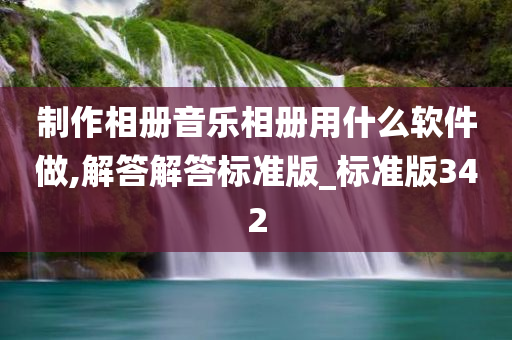 制作相册音乐相册用什么软件做,解答解答标准版_标准版342